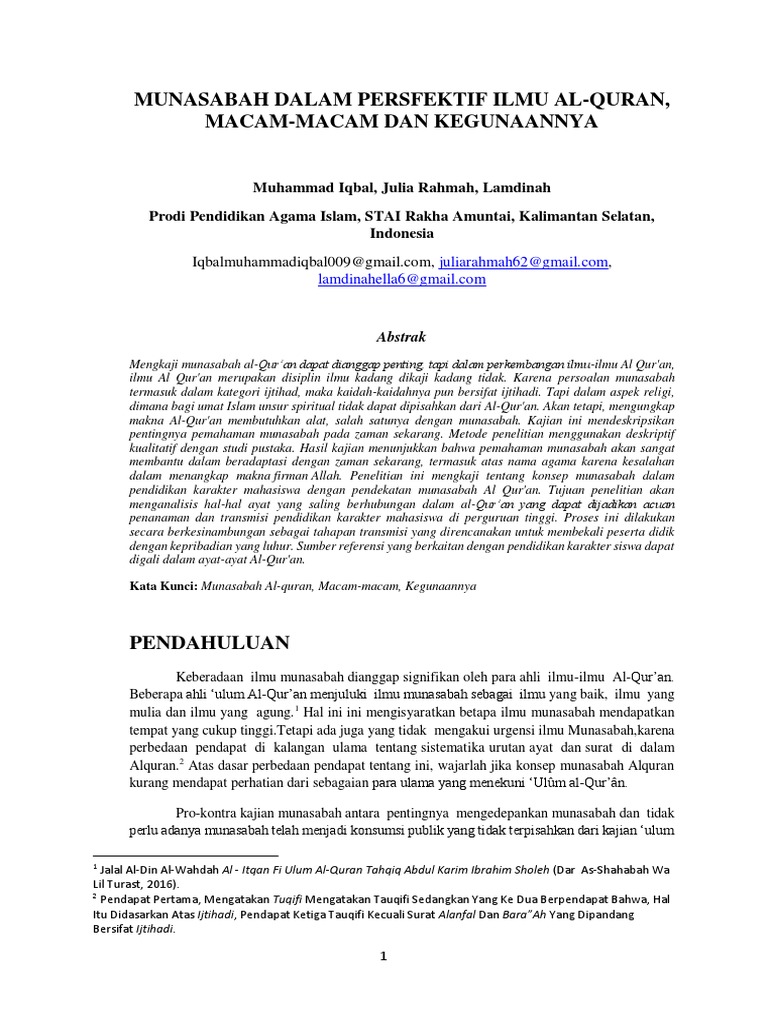 MUNASABAH DALAM PERSFEKTIF ILMU AL-QURAN, MACAM-MACAM DAN KEGUNAANNYA

Muhammad Iqbal, Julia Rahmah, Lamdinah

Prodi Pendidikan Agama Islam, STAI Rakha Amuntai, Kalimantan Selatan, Indonesia

Iqbalmuhammadiqbal009@gmail.com, juliarahmah62@gmail.com, lamdinahella6@gmail.com

Abstrak

Mengkaji munasabah al-Qur'an dapat dianggap penting tapi dalam perkembangan ilmu-ilmu Al Qur'an, ilmu Al Qur'an merupakan disiplin ilmu kadang dikaji kadang tidak. Karena persoalan munasabah termasuk dalam kategori ijtihad, maka kaidah-kaidahnya pun bersifat ijtihadi. Tapi dalam aspek religi, dimana bagi umat Islam unsur spiritual tidak dapat dipisahkan dari Al-Qur'an. Akan tetapi, mengungkap makna Al-Qur'an membutuhkan alat, salah satunya dengan munasabah. Kajian ini mendeskripsikan pentingnya pemahaman munasabah pada zaman sekarang. Metode penelitian menggunakan deskriptif kualitatif dengan studi pustaka. Hasil kajian menunjukkan bahwa pemahaman munasabah akan sangat membantu dalam beradaptasi dengan zaman sekarang, termasuk atas nama agama karena kesalahan dalam menangkap makna firman Allah. Penelitian ini mengkaji tentang konsep munasabah dalam pendidikan karakter mahasiswa dengan pendekatan munasabah Al Qur'an. Tujuan penelitian akan menganalisis hal-hal ayat yang saling berhubungan dalam al-Qur'an yang dapat dijadikan acuan penanaman dan transmisi pendidikan karakter mahasiswa di perguruan tinggi. Proses ini dilakukan secara berkesinambungan sebagai tahapan transmisi yang direncanakan untuk membekali peserta didik dengan kepribadian yang luhur. Sumber referensi yang berkaitan dengan pendidikan karakter siswa dapat digali dalam ayat-ayat Al-Qur'an.

Kata Kunci: Munasabah Al-quran, Macam-macam, Kegunaannya

PENDAHULUAN

Keberadaan ilmu munasabah dianggap signifikan oleh para ahli ilmu-ilmu Al-Qur'an. Beberapa ahli 'ulum Al-Qur'an menjuluki ilmu munasabah sebagai ilmu yang baik, ilmu yang mulia dan ilmu yang agung.$^1$ Hal ini ini mengisyaratkan betapa ilmu munasabah mendapatkan tempat yang cukup tinggi.Tetapi ada juga yang tidak mengakui urgensi ilmu Munasabah,karena perbedaan pendapat di kalangan ulama tentang sistematika urutan ayat dan surat di dalam Alquran.$^2$ Atas dasar perbedaan pendapat tentang ini, wajarlah jika konsep munasabah Alquran kurang mendapat perhatian dari sebagaian para ulama yang menekuni 'Ulûm al-Qur'ân.

Pro-kontra kajian munasabah antara pentingnya mengedepankan munasabah dan tidak perlu adanya munasabah telah menjadi konsumsi publik yang tidak terpisahkan dari kajian 'ulum

$^1$ Jalal Al-Din Al-Wahdah Al - Itqan Fi Ulum Al-Quran Tahqiq Abdul Karim Ibrahim Sholeh (Dar As-Shahabah Wa Lil Turast, 2016).
$^2$ Pendapat Pertama, Mengatakan Tuqifi Mengatakan Tauqifi Sedangkan Yang Ke Dua Berpendapat Bahwa, Hal Itu Didasarkan Atas Ijtihadi, Pendapat Ketiga Tauqifi Kecuali Surat Alanfal Dan Bara"Ah Yang Dipandang Bersifat Ijtihadi.

1